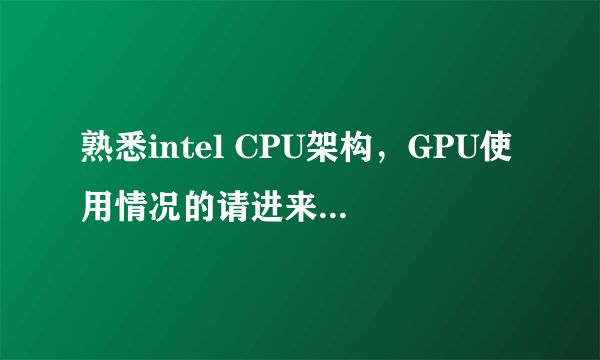 熟悉intel CPU架构，GPU使用情况的请进来...